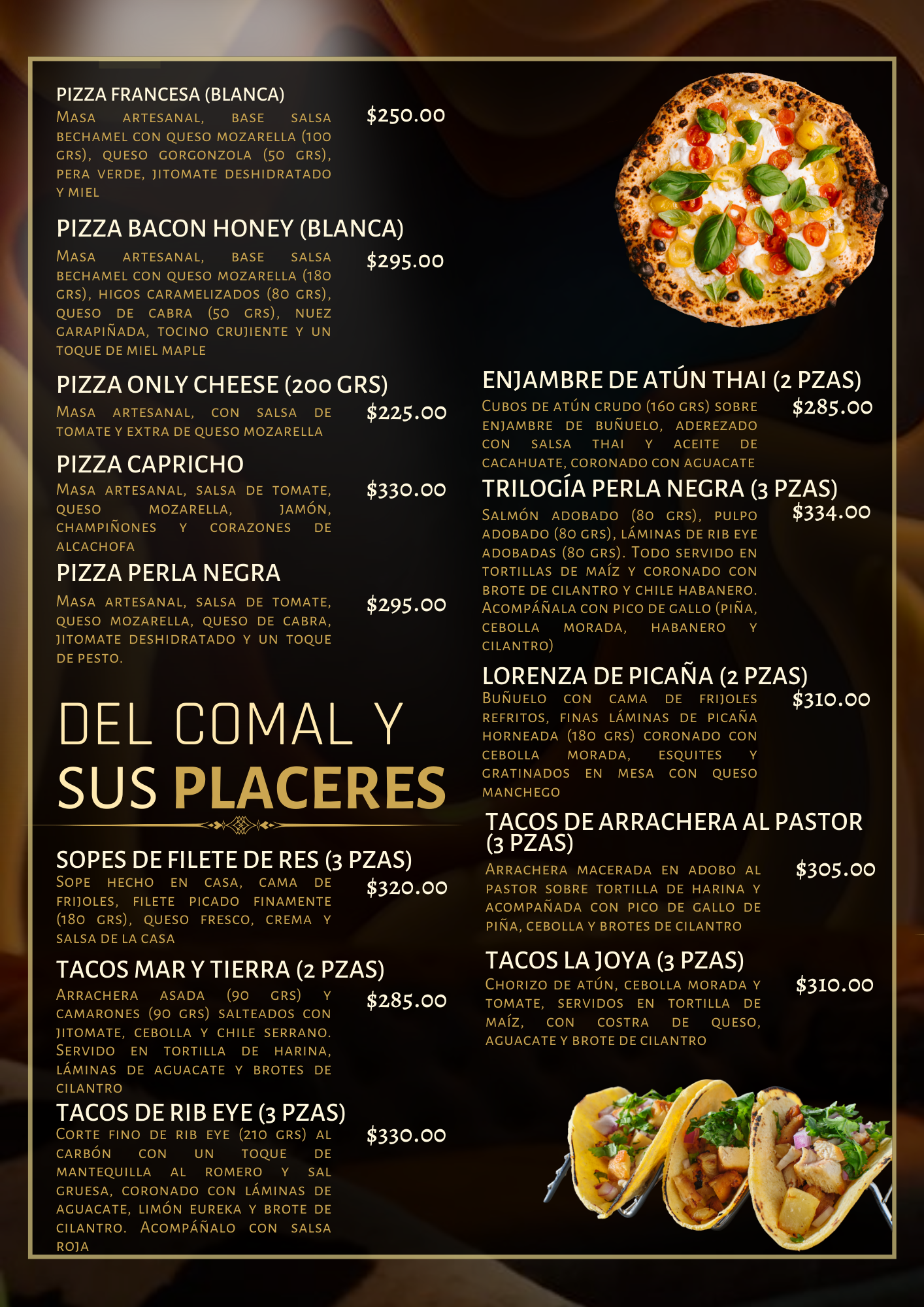 PIZZA FRANCESA (BLANCA)

Masa artesanal, base salsa bechamel con queso mozarella (100 grs), queso gorgonzola (50 grs), pera verde, jitomate deshidratado y miel

$250.00

PIZZA BACON HONEY (BLANCA)

Masa artesanal, base salsa bechamel con queso mozarella (180 grs), higos caramelizados (80 grs), queso de cabra (50 grs), nuez garapiñada, tocino crujiente y un toque de miel maple

$295.00

PIZZA ONLY CHEESE (200 GRS)

Masa artesanal, con salsa de tomate y extra de queso mozarella

$225.00

PIZZA CAPRICHO

Masa artesanal, salsa de tomate, queso mozarella, jamón, champiñones y corazones de alcachofa

$330.00

PIZZA PERLA NEGRA

Masa artesanal, salsa de tomate, queso mozarella, queso de cabra, jitomate deshidratado y un toque de pesto.

$295.00

DEL COMAL Y
SUS PLACERES

SOPES DE FILETE DE RES (3 PZAS)

Sope hecho en casa, cama de frijoles, filete picado finamente (180 grs), queso fresco, crema y salsa de la casa

$320.00

TACOS MAR Y TIERRA (2 PZAS)

Arrachera asada (90 grs) y camarones (90 grs) salteados con jitomate, cebolla y chile serrano. Servido en tortilla de harina, láminas de aguacate y brotes de cilantro

$285.00

TACOS DE RIB EYE (3 PZAS)

Corte fino de rib eye (210 grs) al carbón con un toque de mantequilla al romero y sal gruesa, coronado con láminas de aguacate, limón eureka y brote de cilantro. Acompáñalo con salsa roja

$330.00

ENJAMBRE DE ATÚN THAI (2 PZAS)

Cubos de atún crudo (160 grs) sobre enjambre de buñuelo, aderezado con salsa thai y aceite de cacahuate, coronado con aguacate

$285.00

TRILOGÍA PERLA NEGRA (3 PZAS)

Salmón adobado (80 grs), pulpo adobado (80 grs), láminas de rib eye adobadas (80 grs). Todo servido en tortillas de maíz y coronado con brote de cilantro y chile habanero. Acompáñala con pico de gallo (piña, cebolla morada, habanero y cilantro)

$334.00

LORENZA DE PICAÑA (2 PZAS)

Buñuelo con cama de frijoles refritos, finas láminas de picaña horneada (180 grs) coronado con cebolla morada, esquites y gratinados en mesa con queso manchego

$310.00

TACOS DE ARRACHERA AL PASTOR (3 PZAS)

Arrachera macerada en adobo al pastor sobre tortilla de harina y acompañada con pico de gallo de piña, cebolla y brotes de cilantro

$305.00

TACOS LA JOYA (3 PZAS)

Chorizo de atún, cebolla morada y tomate, servidos en tortilla de maíz, con costra de queso, aguacate y brote de cilantro

$310.00